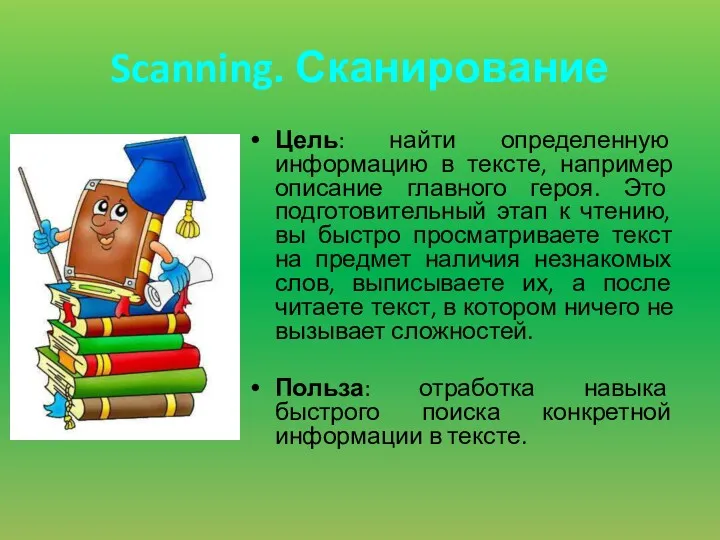 Scanning. Сканирование

• Цель: найти определенную информацию в тексте, например описание главного героя. Это подготовительный этап к чтению, вы быстро просматриваете текст на предмет наличия незнакомых слов, выписываете их, а после читаете текст, в котором ничего не вызывает сложностей.

• Польза: отработка навыка быстрого поиска конкретной информации в тексте.